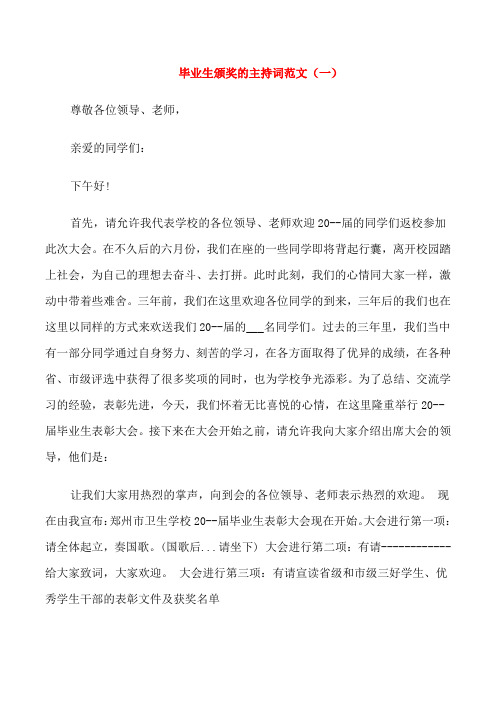 毕业生颁奖的主持词范文（一）

尊敬各位领导、老师，

亲爱的同学们：

下午好！

首先，请允许我代表学校的各位领导、老师欢迎20--届的同学们返校参加此次大会。在不久后的六月份，我们在座的一些同学即将背起行囊，离开校园踏上社会，为自己的理想去奋斗、去打拼。此时此刻，我们的心情同大家一样，激动中带着些难舍。三年前，我们在这里欢迎各位同学的到来，三年后的我们也在这里以同样的方式来欢送我们20--届的___名同学们。过去的三年里，我们当中有一部分同学通过自身努力、刻苦的学习，在各方面取得了优异的成绩，在各种省、市级评选中获得了很多奖项的同时，也为学校争光添彩。为了总结、交流学习的经验，表彰先进，今天，我们怀着无比喜悦的心情，在这里隆重举行20--届毕业生表彰大会。接下来在大会开始之前，请允许我向大家介绍出席大会的领导，他们是：

让我们大家用热烈的掌声，向到会的各位领导、老师表示热烈的欢迎。 现在由我宣布：郑州市卫生学校20--届毕业生表彰大会现在开始。大会进行第一项：请全体起立，奏国歌。（国歌后...请坐下）大会进行第二项：有请------------给大家致词，大家欢迎。 大会进行第三项：有请宣读省级和市级三好学生、优秀学生干部的表彰文件及获奖名单